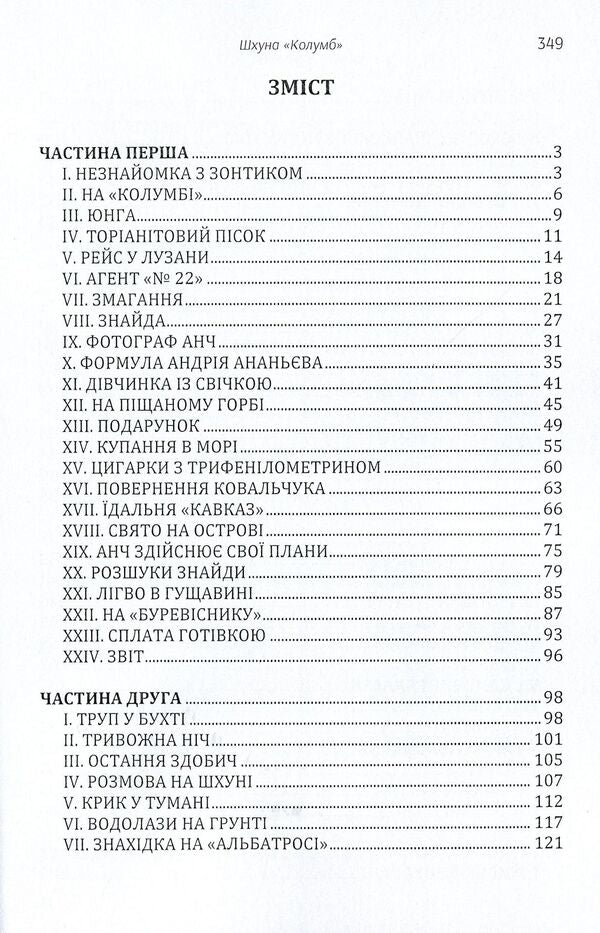 Шхуна «Колумб» 349

ЗМІСТ

ЧАСТИНА ПЕРША 3
I. НЕЗНАЙОМКА З ЗОНТИКОМ 3
II. НА «КОЛУМБІ» 6
III. ЮНГА 9
IV. ТОРІАНІТОВИЙ ПІСОК 11
V. РЕЙС У ЛУЗАНИ 14
VI. АГЕНТ «№ 22» 18
VII. ЗМАГАННЯ 21
VIII. ЗНАЙДА 27
IX. ФОТОГРАФ АНЧ 31
X. ФОРМУЛА АНДРІЯ АНАНЬЄВА 35
XI. ДІВЧИНКА ІЗ СВІЧКОЮ 41
XII. НА ПІЩАНОМУ ГОРБІ 45
XIII. ПОДАРУНОК 49
XIV. КУПАННЯ В МОРІ 55
XV. ЦИГАРКИ З ТРИФЕНІЛОМЕТРИНОМ 60
XVI. ПОВЕРНЕННЯ КОВАЛЬЧУКА 63
XVII. ЇДАЛЬНЯ «КАВКАЗ» 66
XVIII. СВЯТО НА ОСТРОВІ 71
XIX. АНЧ ЗДІЙСНЮЄ СВОЇ ПЛАНИ 75
XX. РОЗШУКИ ЗНАЙДИ 79
XXI. ЛІГВО В ГУЩАВИНІ 85
XXII. НА «БУРЕВІСНИКУ» 87
XXIII. СПЛАТА ГОТІВКОЮ 93
XXIV. ЗВІТ 96

ЧАСТИНА ДРУГА 98
I. ТРУП У БУХТІ 98
II. ТРИВОЖНА НІЧ 101
III. ОСТАННЯ ЗДОБИЧ 105
IV. РОЗМОВА НА ШХУНІ 107
V. КРИК У ТУМАНІ 112
VI. ВОДОЛАЗИ НА ГРУНТІ 117
VII. ЗНАХІДКА НА «АЛЬБАТРОСІ» 121